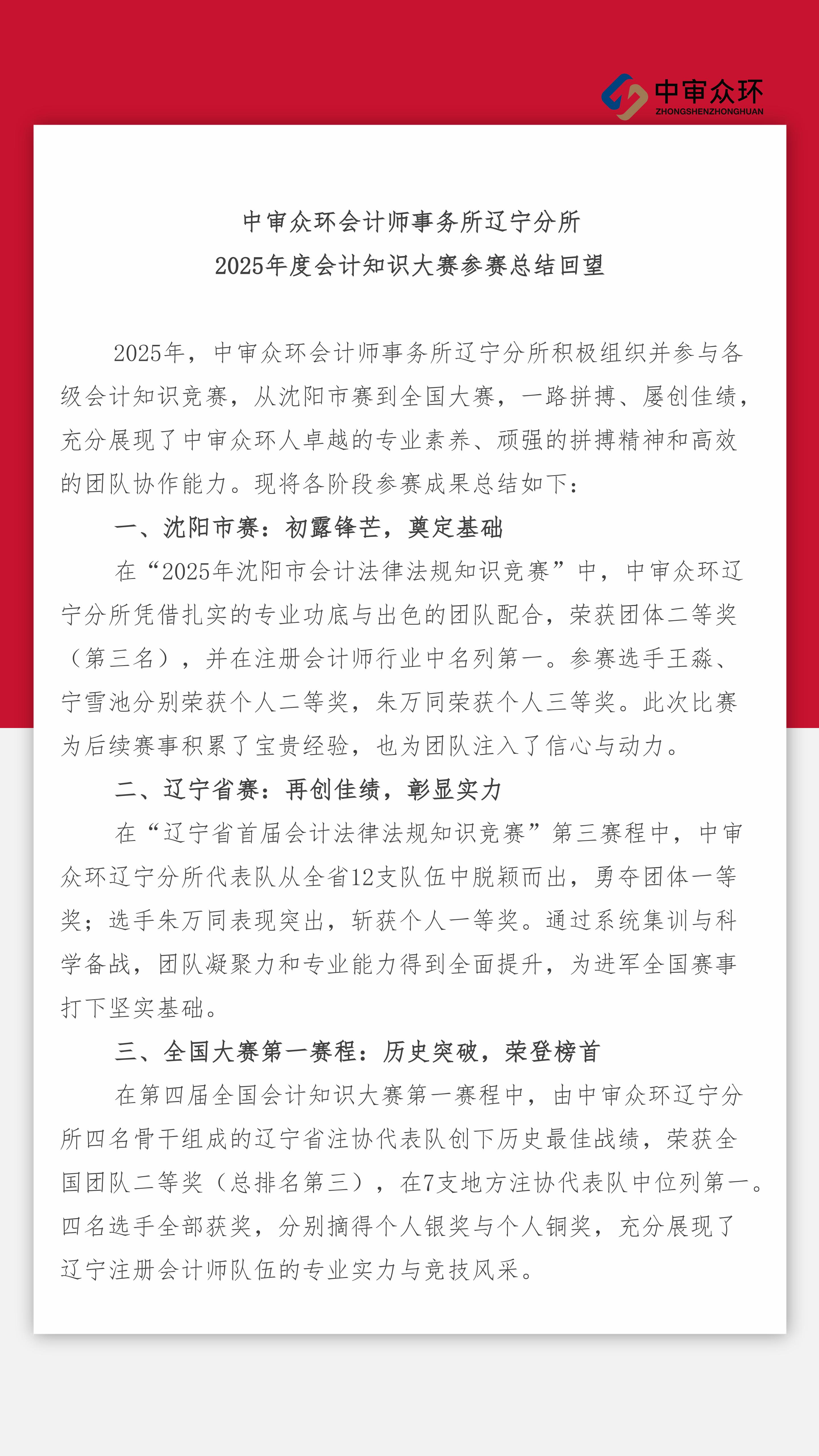 中审众环
ZHONGSHENZHONGHUAN

中审众环会计师事务所辽宁分所
2025年度会计知识大赛参赛总结回望

2025年，中审众环会计师事务所辽宁分所积极组织并参与各级会计知识竞赛，从沈阳市赛到全国大赛，一路拼搏、屡创佳绩，充分展现了中审众环人卓越的专业素养、顽强的拼搏精神和高效的团队协作能力。现将各阶段参赛成果总结如下：

一、沈阳市赛：初露锋芒，奠定基础

在“2025年沈阳市会计法律法规知识竞赛”中，中审众环辽宁分所凭借扎实的专业功底与出色的团队配合，荣获团体二等奖（第三名），并在注册会计师行业中名列第一。参赛选手王淼、宁雪池分别荣获个人二等奖，朱万同荣获个人三等奖。此次比赛为后续赛事积累了宝贵经验，也为团队注入了信心与动力。

二、辽宁省赛：再创佳绩，彰显实力

在“辽宁省首届会计法律法规知识竞赛”第三赛程中，中审众环辽宁分所代表队从全省12支队伍中脱颖而出，勇夺团体一等奖；选手朱万同表现突出，斩获个人一等奖。通过系统集训与科学备战，团队凝聚力和专业能力得到全面提升，为进军全国赛事打下坚实基础。

三、全国大赛第一赛程：历史突破，荣登榜首

在第四届全国会计知识大赛第一赛程中，由中审众环辽宁分所四名骨干组成的辽宁省注协代表队创下历史最佳战绩，荣获全国团队二等奖（总排名第三），在7支地方注协代表队中位列第一。四名选手全部获奖，分别摘得个人银奖与个人铜奖，充分展现了辽宁注册会计师队伍的专业实力与竞技风采。